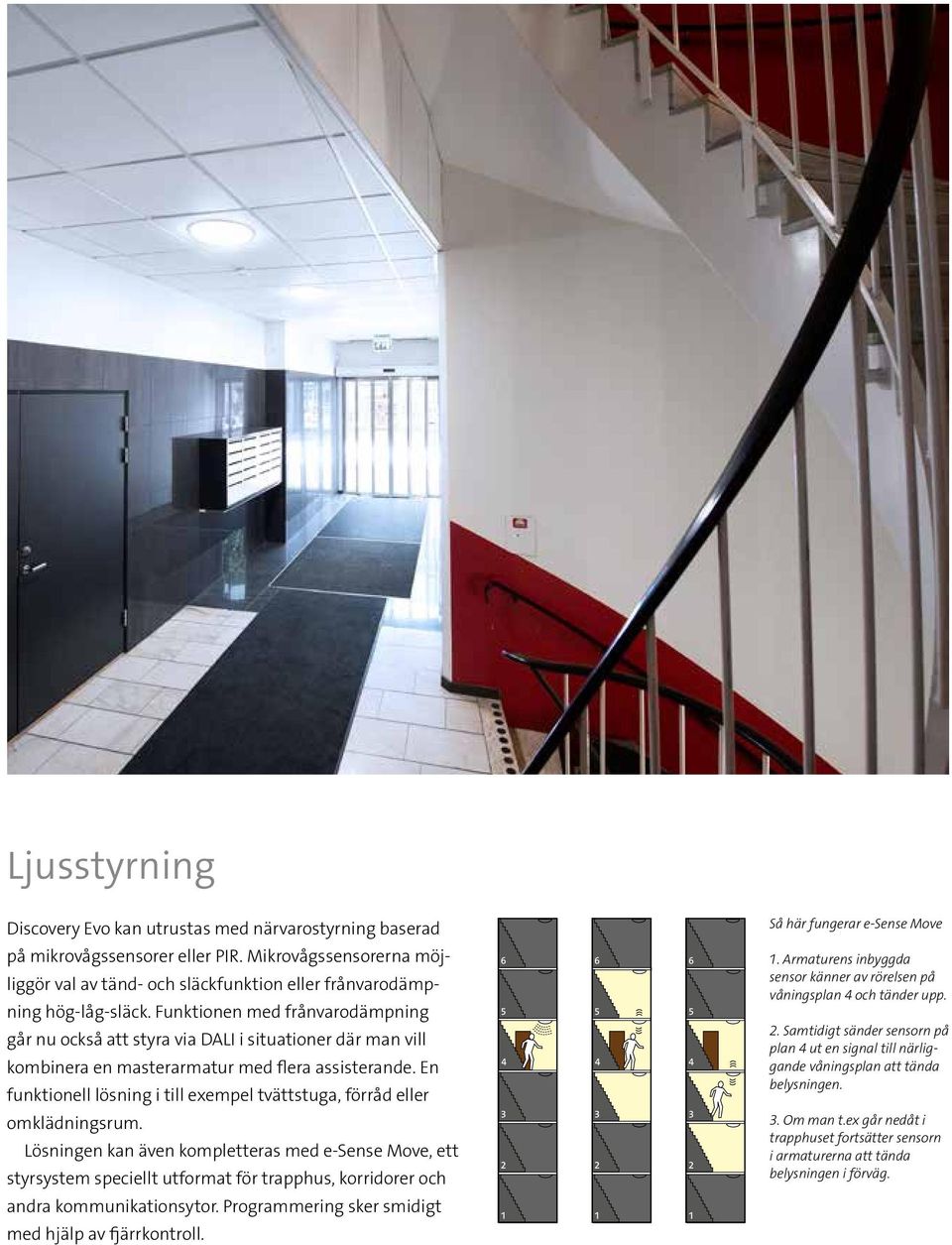 Ljusstyrning

Discovery Evo kan utrustas med närvarostyrning baserad på mikrovågssensorer eller PIR. Mikrovågssensorerna möjliggör val av tänd- och släckfunktion eller frånvarodämpning hög-låg-släck. Funktionen med frånvarodämpning går nu också att styra via DALI i situationer där man vill kombinera en masterarmatur med flera assisterande. En funktionell lösning i till exempel tvättstuga, förråd eller omklädningsrum.

Lösningen kan även kompletteras med e-Sense Move, ett styrsystem speciellt utformat för trapphus, korridorer och andra kommunikationsytor. Programmering sker smidigt med hjälp av fjärrkontroll.

6
5
4
3
2
1

6
5
4
3
2
1

6
5
4
3
2
1

Så här fungerar e-Sense Move

1. Armaturens inbyggda sensor känner av rörelsen på våningsplan 4 och tänder upp.

2. Samtidigt sänder sensorn på plan 4 ut en signal till närliggande våningsplan att tända belysningen.

3. Om man t.ex går nedåt i trapphuset fortsätter sensorn i armaturerna att tända belysningen i förväg.